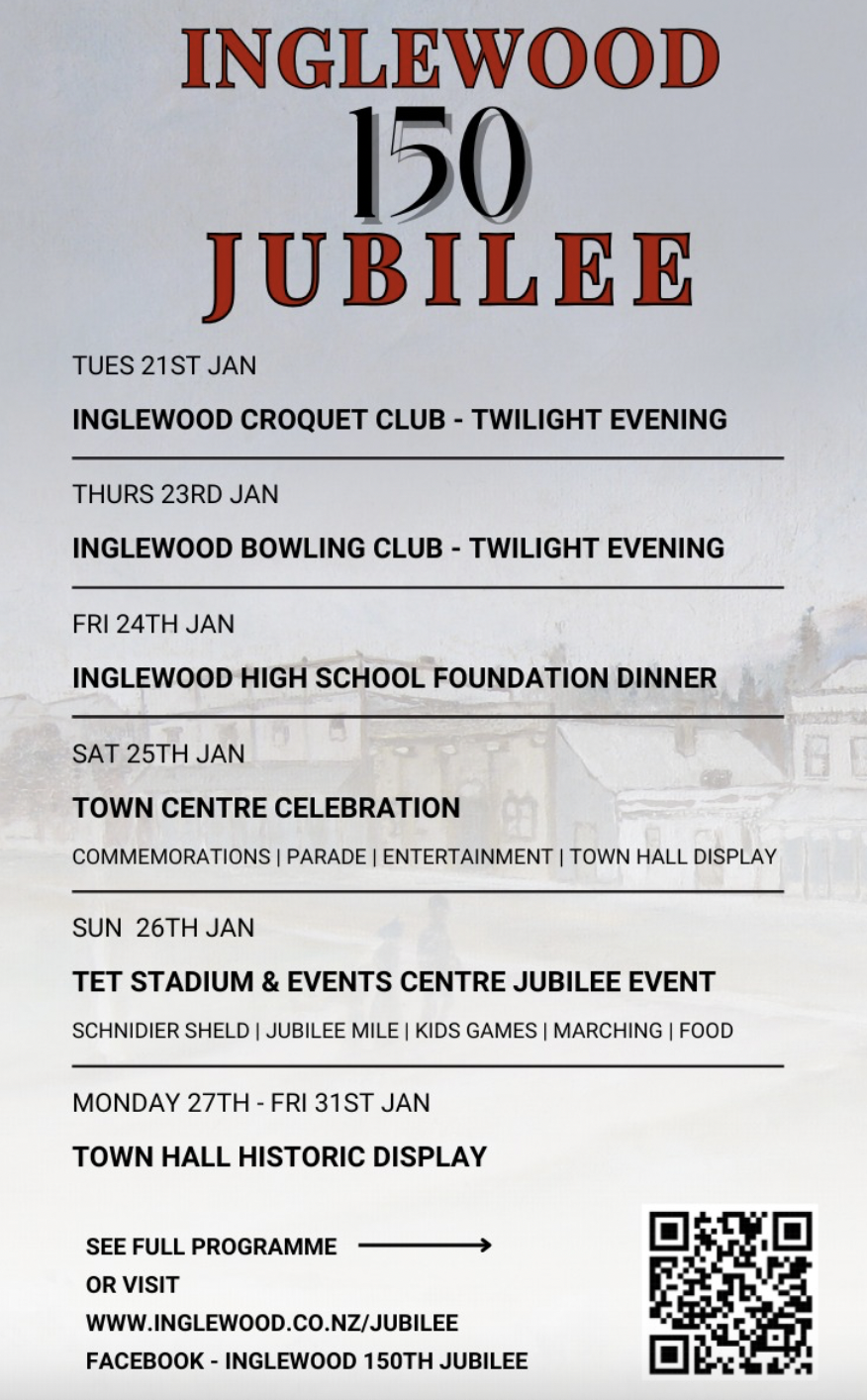 INGLEWOOD
150
JUBILEE

TUES 21ST JAN

INGLEWOOD CROQUET CLUB - TWILIGHT EVENING

THURS 23RD JAN

INGLEWOOD BOWLING CLUB - TWILIGHT EVENING

FRI 24TH JAN

INGLEWOOD HIGH SCHOOL FOUNDATION DINNER

SAT 25TH JAN

TOWN CENTRE CELEBRATION

COMMEMORATIONS | PARADE | ENTERTAINMENT | TOWN HALL DISPLAY

SUN 26TH JAN

TET STADIUM & EVENTS CENTRE JUBILEE EVENT

SCHNIDIER SHELD | JUBILEE MILE | KIDS GAMES | MARCHING | FOOD

MONDAY 27TH - FRI 31ST JAN

TOWN HALL HISTORIC DISPLAY

SEE FULL PROGRAMME
OR VISIT
WWW.INGLEWOOD.CO.NZ/JUBILEE
FACEBOOK - INGLEWOOD 150TH JUBILEE